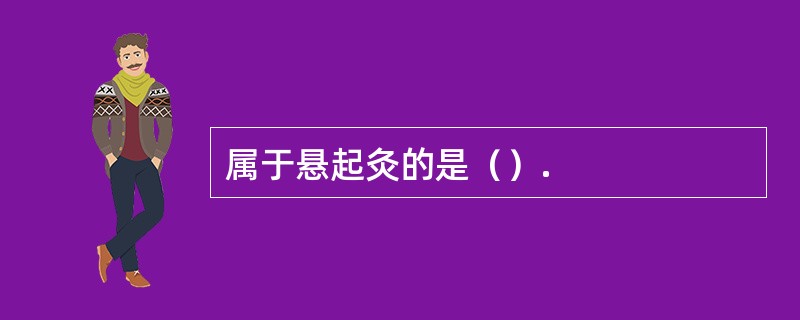 属于悬起灸的是（）.